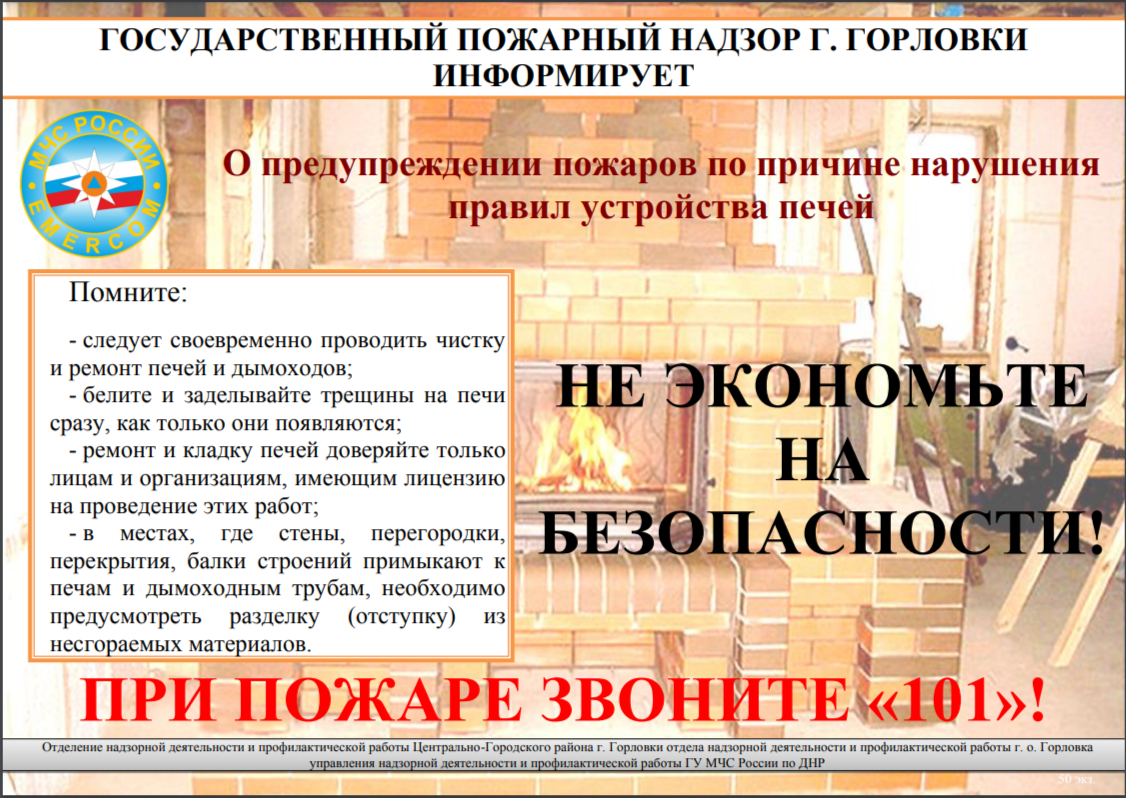 ГОСУДАРСТВЕННЫЙ ПОЖАРНЫЙ НАДЗОР Г. ГОРЛОВКИ ИНФОРМИРУЕТ

МЧС РОССИИ EMERCOM

О предупреждении пожаров по причине нарушения правил устройства печей

Помните:

- следует своевременно проводить чистку и ремонт печей и дымоходов;
- белите и заделывайте трещины на печи сразу, как только они появляются;
- ремонт и кладку печей доверяйте только лицам и организациям, имеющим лицензию на проведение этих работ;
- в местах, где стены, перегородки, перекрытия, балки строений примыкают к печам и дымоходным трубам, необходимо предусмотреть разделку (отступку) из несгораемых материалов.

НЕ ЭКОНОМЬТЕ НА БЕЗОПАСНОСТИ!

ПРИ ПОЖАРЕ ЗВОНИТЕ «101»!

Отделение надзорной деятельности и профилактической работы Центрально-Городского района г. Горловки отдела надзорной деятельности и профилактической работы г. о. Горловка управления надзорной деятельности и профилактической работы ГУ МЧС России по ДНР

50 экз.